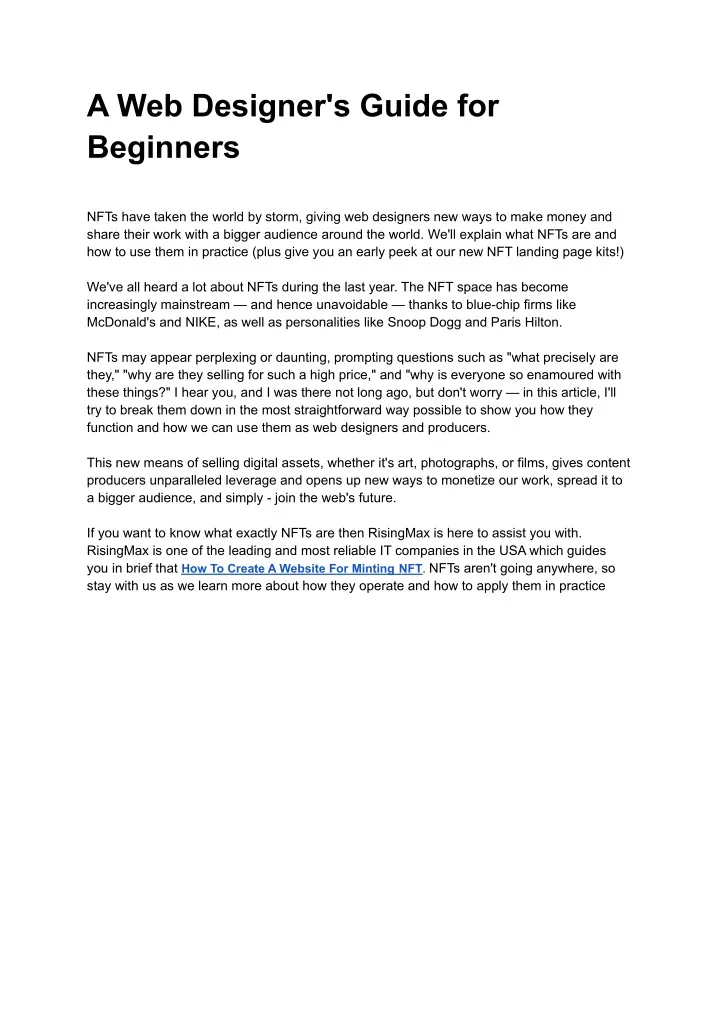 A Web Designer's Guide for Beginners

NFTs have taken the world by storm, giving web designers new ways to make money and share their work with a bigger audience around the world. We'll explain what NFTs are and how to use them in practice (plus give you an early peek at our new NFT landing page kits!)

We've all heard a lot about NFTs during the last year. The NFT space has become increasingly mainstream — and hence unavoidable — thanks to blue-chip firms like McDonald's and NIKE, as well as personalities like Snoop Dogg and Paris Hilton.

NFTs may appear perplexing or daunting, prompting questions such as "what precisely are they," "why are they selling for such a high price," and "why is everyone so enamoured with these things?" I hear you, and I was there not long ago, but don't worry — in this article, I'll try to break them down in the most straightforward way possible to show you how they function and how we can use them as web designers and producers.

This new means of selling digital assets, whether it's art, photographs, or films, gives content producers unparalleled leverage and opens up new ways to monetize our work, spread it to a bigger audience, and simply - join the web's future.

If you want to know what exactly NFTs are then RisingMax is here to assist you with. RisingMax is one of the leading and most reliable IT companies in the USA which guides you in brief that How To Create A Website For Minting NFT. NFTs aren't going anywhere, so stay with us as we learn more about how they operate and how to apply them in practice